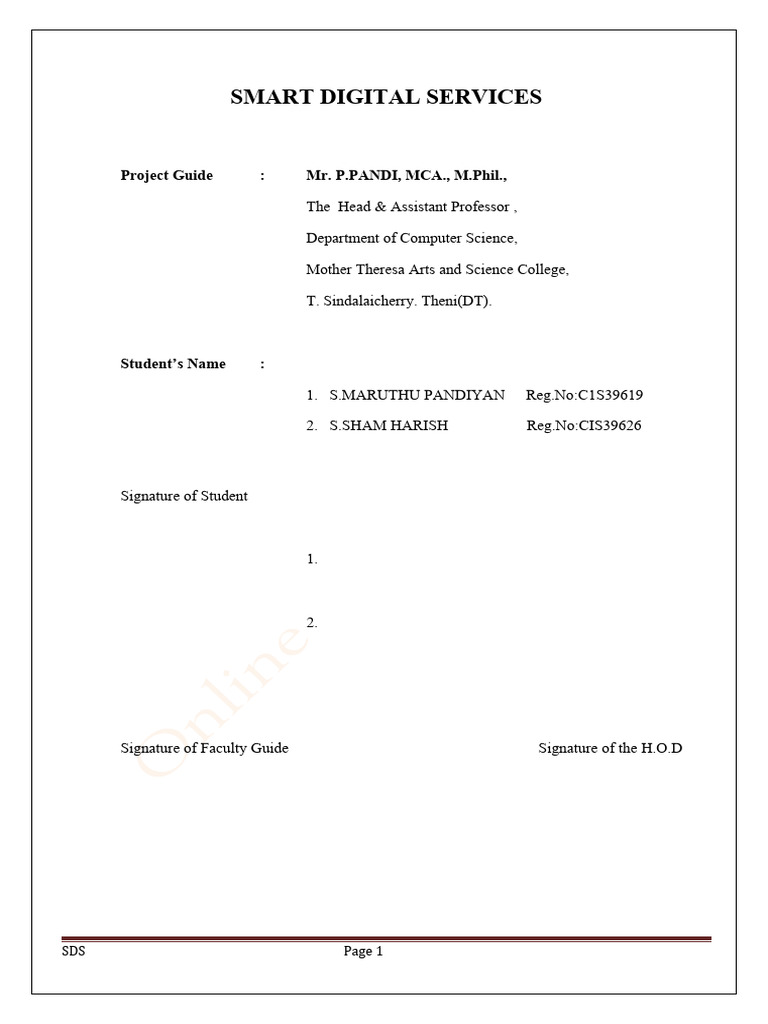 SMART DIGITAL SERVICES

Project Guide : Mr. P.PANDI, MCA., M.Phil.,
The Head & Assistant Professor ,
Department of Computer Science,
Mother Theresa Arts and Science College,
T. Sindalaicherry. Theni(DT).

Student's Name :
1. S.MARUTHU PANDIYAN Reg.No:C1S39619
2. S.SHAM HARISH Reg.No:CIS39626

Signature of Student

1.

2.

Online

Signature of Faculty Guide Signature of the H.O.D

SDS Page 1